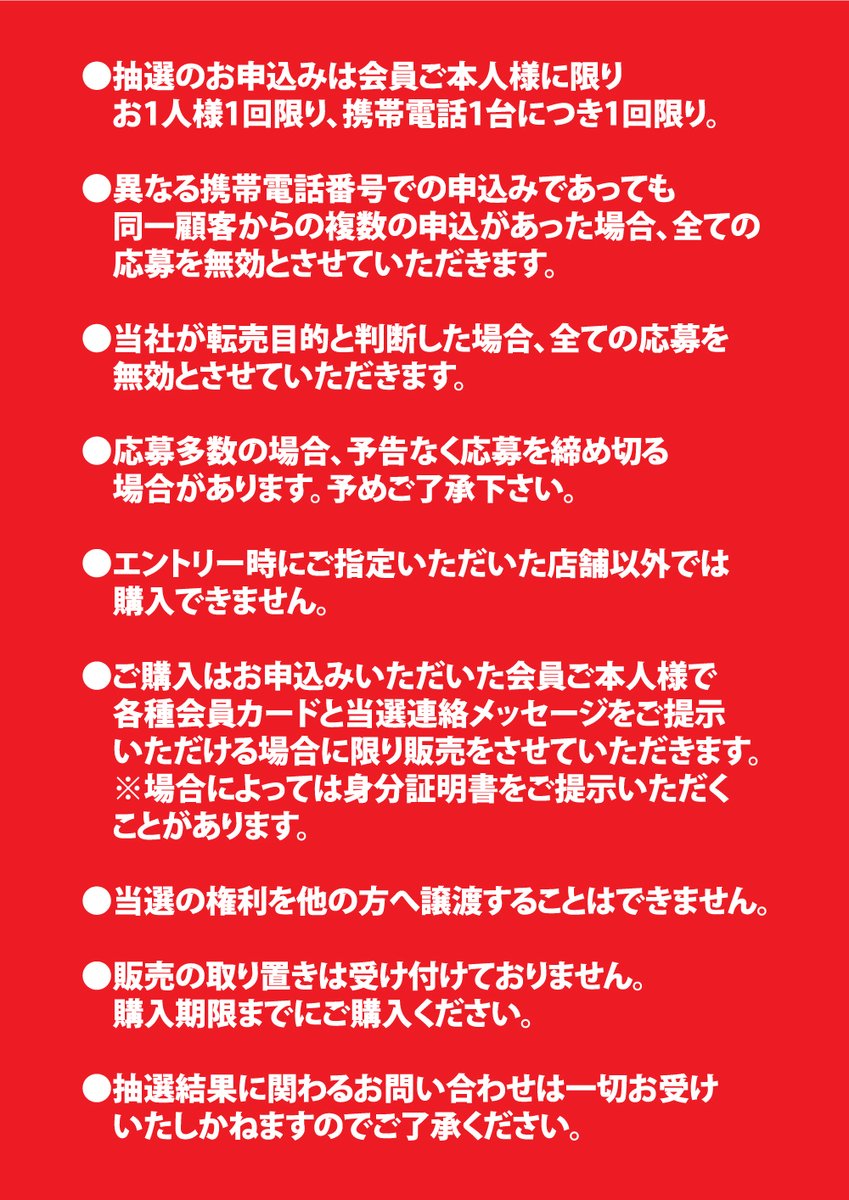 ●抽選のお申込みは会員ご本人様に限り
お1人様1回限り、携帯電話1台につき1回限り。

●異なる携帯電話番号での申込みであっても
同一顧客からの複数の申込があった場合、全ての
応募を無効とさせていただきます。

●当社が転売目的と判断した場合、全ての応募を
無効とさせていただきます。

●応募多数の場合、予告なく応募を締め切る
場合があります。予めご了承下さい。

●エントリー時にご指定いただいた店舗以外では
購入できません。

●ご購入はお申込みいただいた会員ご本人様で
各種会員カードと当選連絡メッセージをご提示
いただける場合に限り販売をさせていただきます。
※場合によっては身分証明書をご提示いただく
ことがあります。

●当選の権利を他の方へ譲渡することはできません。

●販売の取り置きは受け付けておりません。
購入期限までにご購入ください。

●抽選結果に関わるお問い合わせは一切お受け
いたしかねますのでご了承ください。